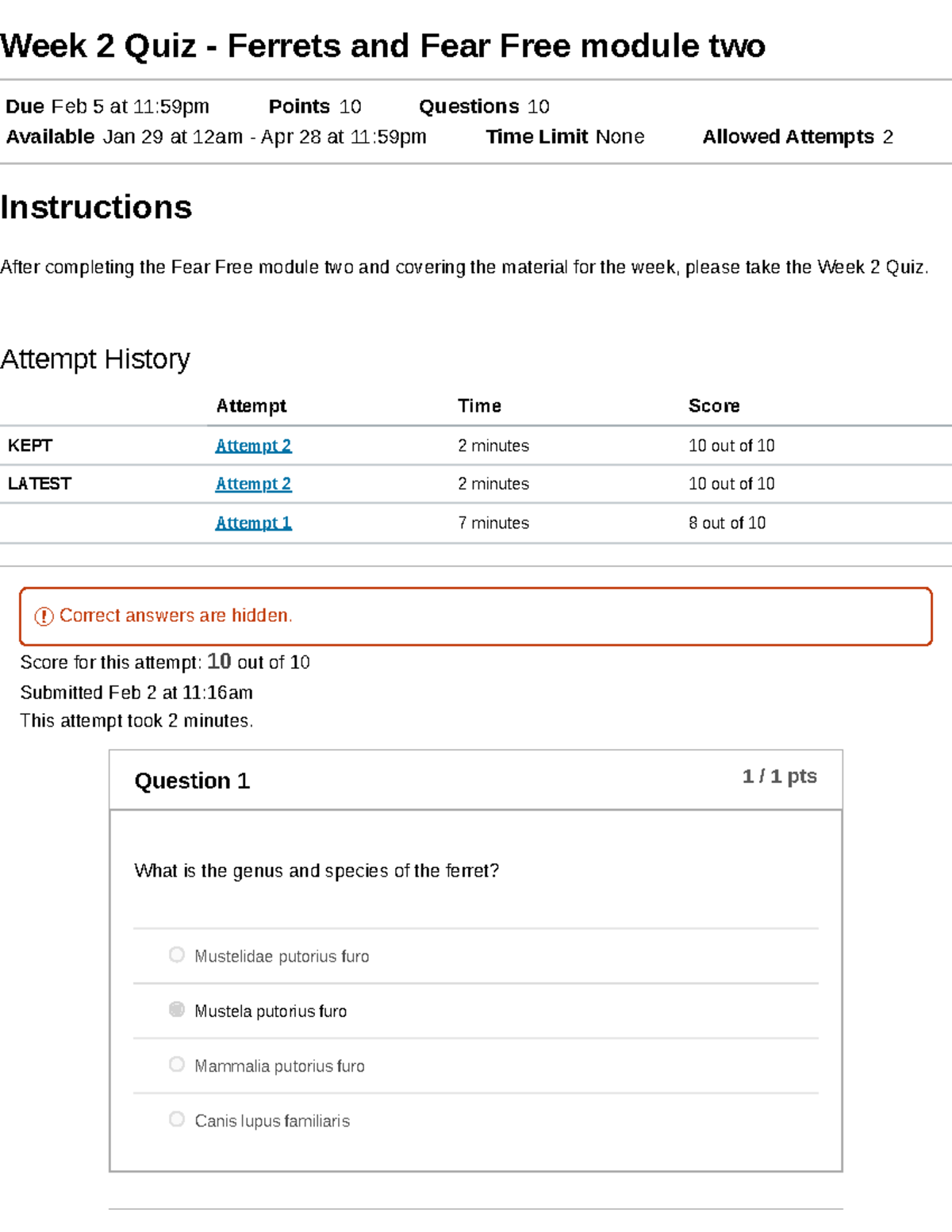 Week 2 Quiz - Ferrets and Fear Free module two

Due Feb 5 at 11:59pm Points 10 Questions 10
Available Jan 29 at 12am - Apr 28 at 11:59pm Time Limit None Allowed Attempts 2

Instructions

After completing the Fear Free module two and covering the material for the week, please take the Week 2 Quiz.

Attempt History

| | Attempt | Time | Score |
|---|---|---|---|
| KEPT | Attempt 2 | 2 minutes | 10 out of 10 |
| LATEST | Attempt 2 | 2 minutes | 10 out of 10 |
| | Attempt 1 | 7 minutes | 8 out of 10 |

Correct answers are hidden.

Score for this attempt: 10 out of 10
Submitted Feb 2 at 11:16am
This attempt took 2 minutes.

Question 1 1 / 1 pts

What is the genus and species of the ferret?

Mustelidae putorius furo

Mustela putorius furo

Mammalia putorius furo

Canis lupus familiaris